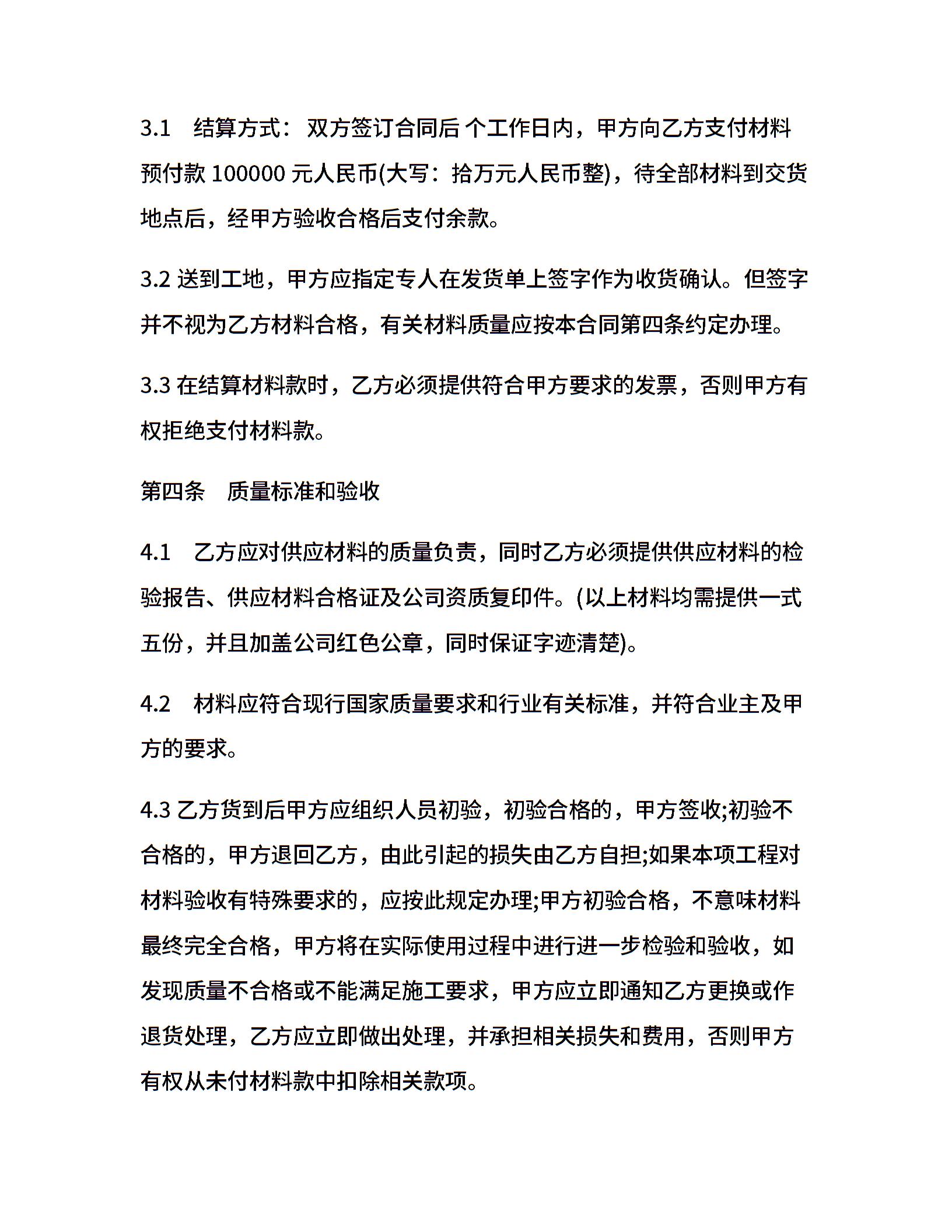 3.1　结算方式：双方签订合同后 个工作日内，甲方向乙方支付材料预付款 100000 元人民币(大写：拾万元人民币整)，待全部材料到交货地点后，经甲方验收合格后支付余款。

3.2 送到工地，甲方应指定专人在发货单上签字作为收货确认。但签字并不视为乙方材料合格，有关材料质量应按本合同第四条约定办理。

3.3 在结算材料款时，乙方必须提供符合甲方要求的发票，否则甲方有权拒绝支付材料款。

第四条　质量标准和验收

4.1　乙方应对供应材料的质量负责，同时乙方必须提供供应材料的检验报告、供应材料合格证及公司资质复印件。(以上材料均需提供一式五份，并且加盖公司红色公章，同时保证字迹清楚)。

4.2　材料应符合现行国家质量要求和行业有关标准，并符合业主及甲方的要求。

4.3 乙方货到后甲方应组织人员初验，初验合格的，甲方签收;初验不合格的，甲方退回乙方，由此引起的损失由乙方自担;如果本项工程对材料验收有特殊要求的，应按此规定办理;甲方初验合格，不意味材料最终完全合格，甲方将在实际使用过程中进行进一步检验和验收，如发现质量不合格或不能满足施工要求，甲方应立即通知乙方更换或作退货处理，乙方应立即做出处理，并承担相关损失和费用，否则甲方有权从未付材料款中扣除相关款项。